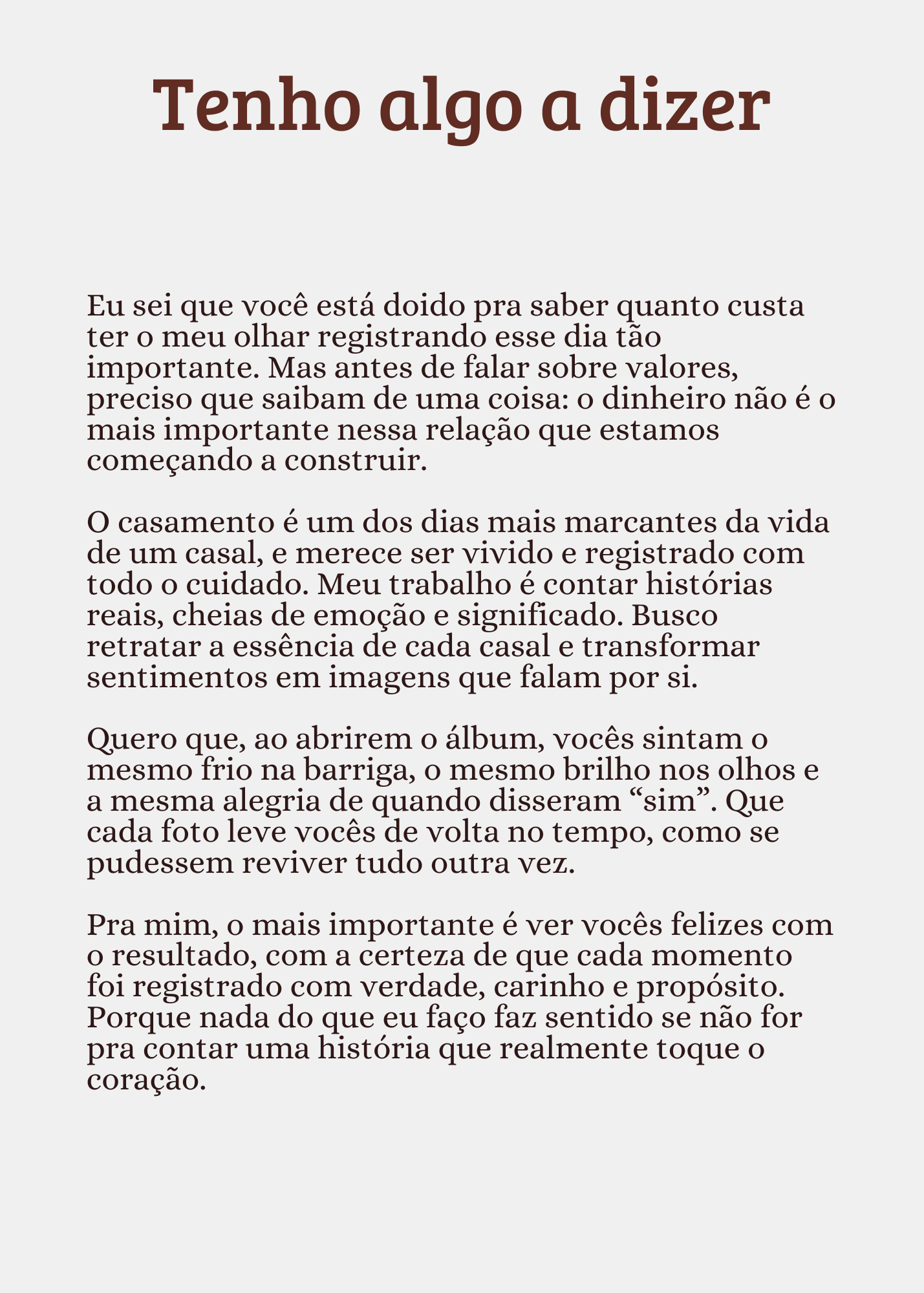 Tenho algo a dizer

Eu sei que você está doido pra saber quanto custa ter o meu olhar registrando esse dia tão importante. Mas antes de falar sobre valores, preciso que saibam de uma coisa: o dinheiro não é o mais importante nessa relação que estamos começando a construir.

O casamento é um dos dias mais marcantes da vida de um casal, e merece ser vivido e registrado com todo o cuidado. Meu trabalho é contar histórias reais, cheias de emoção e significado. Busco retratar a essência de cada casal e transformar sentimentos em imagens que falam por si.

Quero que, ao abrirem o álbum, vocês sintam o mesmo frio na barriga, o mesmo brilho nos olhos e a mesma alegria de quando disseram “sim”. Que cada foto leve vocês de volta no tempo, como se pudessem reviver tudo outra vez.

Pra mim, o mais importante é ver vocês felizes com o resultado, com a certeza de que cada momento foi registrado com verdade, carinho e propósito. Porque nada do que eu faço faz sentido se não for pra contar uma história que realmente toque o coração.